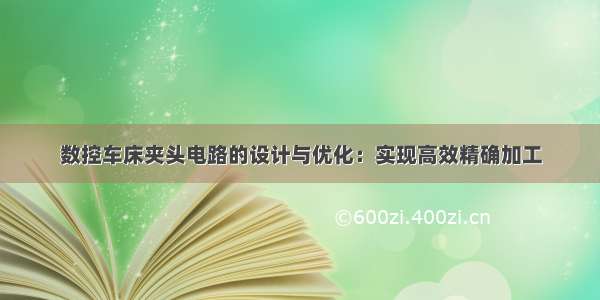 数控车床夹头电路的设计与优化：实现高效精确加工

©600zi.400zi.cn